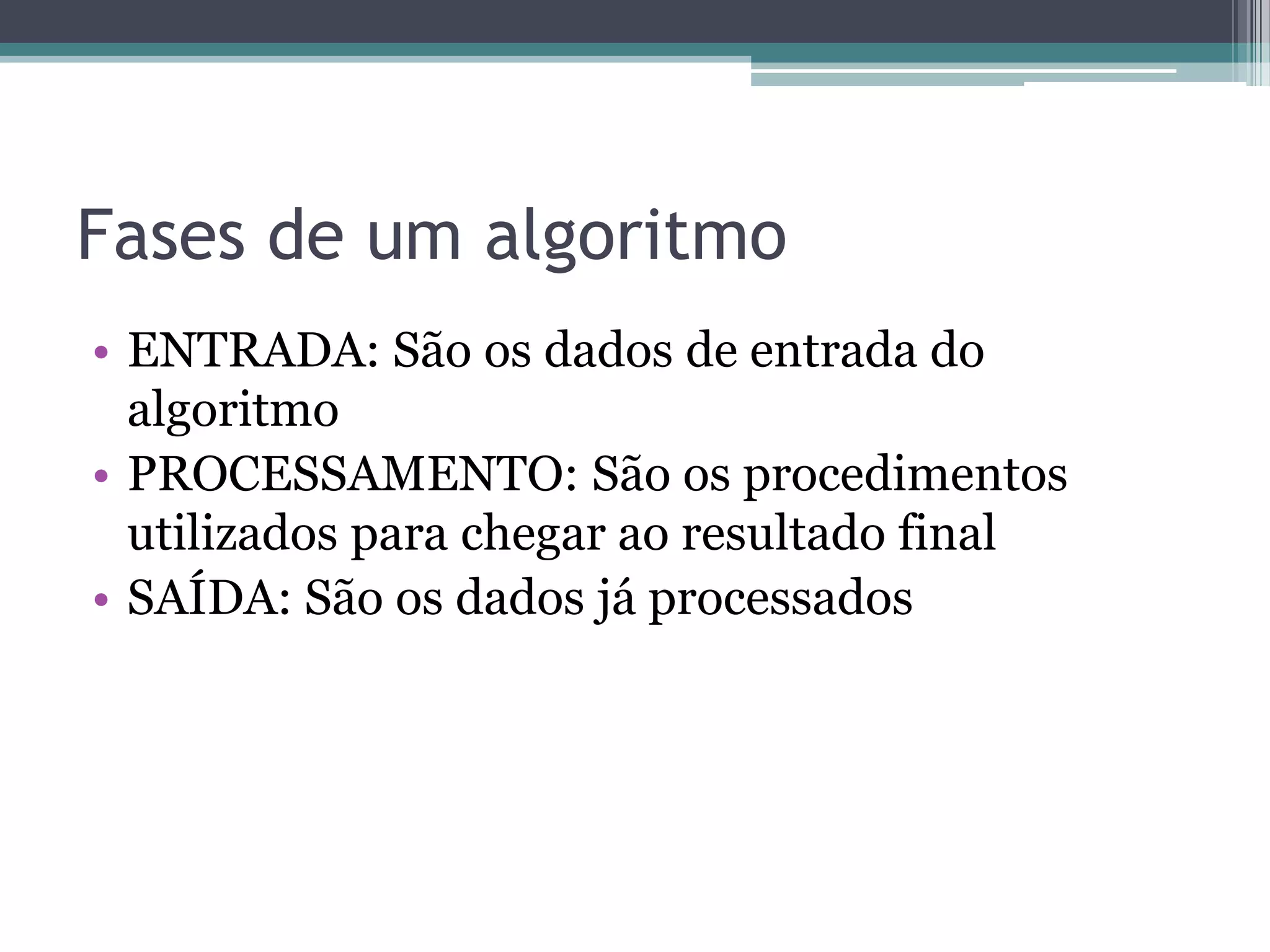 Fases de um algoritmo

• ENTRADA: São os dados de entrada do algoritmo
• PROCESSAMENTO: São os procedimentos utilizados para chegar ao resultado final
• SAÍDA: São os dados já processados